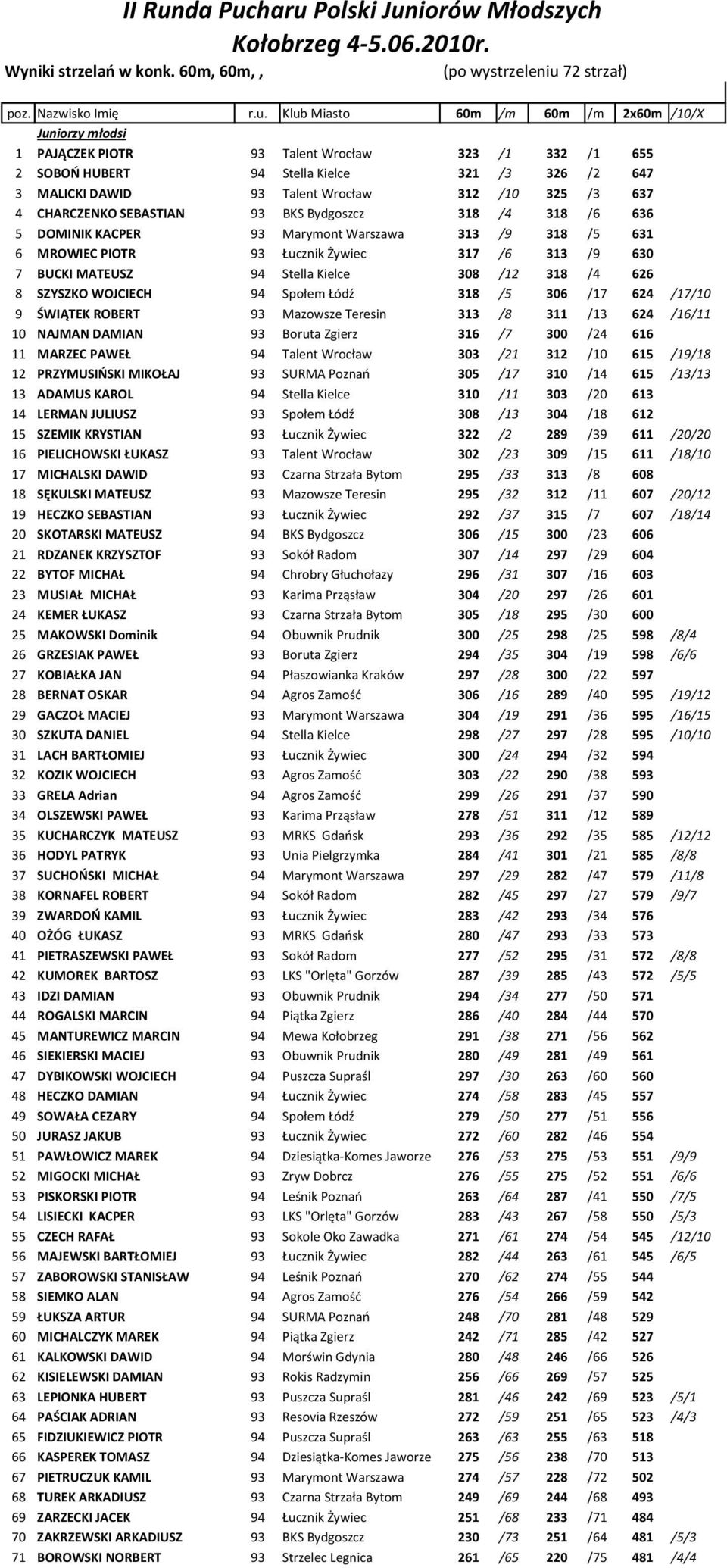 II Runda Pucharu Polski Juniorów Młodszych
Kołobrzeg 4-5.06.2010r.

Wyniki strzelań w konk. 60m, 60m, , (po wystrzeleniu 72 strzał)

| poz. | Nazwisko Imię | r.u. | Klub Miasto | 60m | /m | 60m | /m | 2x60m | /10/X |
|---|---|---|---|---|---|---|---|---|---|
| | Juniorzy młodsi | | | | | | | | |
| 1 | PAJĄCZEK PIOTR | 93 | Talent Wrocław | 323 | /1 | 332 | /1 | 655 | |
| 2 | SOBOŃ HUBERT | 94 | Stella Kielce | 321 | /3 | 326 | /2 | 647 | |
| 3 | MALICKI DAWID | 93 | Talent Wrocław | 312 | /10 | 325 | /3 | 637 | |
| 4 | CHARCZENKO SEBASTIAN | 93 | BKS Bydgoszcz | 318 | /4 | 318 | /6 | 636 | |
| 5 | DOMINIK KACPER | 93 | Marymont Warszawa | 313 | /9 | 318 | /5 | 631 | |
| 6 | MROWIEC PIOTR | 93 | Łucznik Żywiec | 317 | /6 | 313 | /9 | 630 | |
| 7 | BUCKI MATEUSZ | 94 | Stella Kielce | 308 | /12 | 318 | /4 | 626 | |
| 8 | SZYSZKO WOJCIECH | 94 | Społem Łódź | 318 | /5 | 306 | /17 | 624 | /17/10 |
| 9 | ŚWIĄTEK ROBERT | 93 | Mazowsze Teresin | 313 | /8 | 311 | /13 | 624 | /16/11 |
| 10 | NAJMAN DAMIAN | 93 | Boruta Zgierz | 316 | /7 | 300 | /24 | 616 | |
| 11 | MARZEC PAWEŁ | 94 | Talent Wrocław | 303 | /21 | 312 | /10 | 615 | /19/18 |
| 12 | PRZYMUSIŃSKI MIKOŁAJ | 93 | SURMA Poznań | 305 | /17 | 310 | /14 | 615 | /13/13 |
| 13 | ADAMUS KAROL | 94 | Stella Kielce | 310 | /11 | 303 | /20 | 613 | |
| 14 | LERMAN JULIUSZ | 93 | Społem Łódź | 308 | /13 | 304 | /18 | 612 | |
| 15 | SZEMIK KRYSTIAN | 93 | Łucznik Żywiec | 322 | /2 | 289 | /39 | 611 | /20/20 |
| 16 | PIELICHOWSKI ŁUKASZ | 93 | Talent Wrocław | 302 | /23 | 309 | /15 | 611 | /18/10 |
| 17 | MICHALSKI DAWID | 93 | Czarna Strzała Bytom | 295 | /33 | 313 | /8 | 608 | |
| 18 | SĘKULSKI MATEUSZ | 93 | Mazowsze Teresin | 295 | /32 | 312 | /11 | 607 | /20/12 |
| 19 | HECZKO SEBASTIAN | 93 | Łucznik Żywiec | 292 | /37 | 315 | /7 | 607 | /18/14 |
| 20 | SKOTARSKI MATEUSZ | 94 | BKS Bydgoszcz | 306 | /15 | 300 | /23 | 606 | |
| 21 | RDZANEK KRZYSZTOF | 93 | Sokół Radom | 307 | /14 | 297 | /29 | 604 | |
| 22 | BYTOF MICHAŁ | 94 | Chrobry Głuchołazy | 296 | /31 | 307 | /16 | 603 | |
| 23 | MUSIAŁ MICHAŁ | 93 | Karima Prząsław | 304 | /20 | 297 | /26 | 601 | |
| 24 | KEMER ŁUKASZ | 93 | Czarna Strzała Bytom | 305 | /18 | 295 | /30 | 600 | |
| 25 | MAKOWSKI Dominik | 94 | Obuwnik Prudnik | 300 | /25 | 298 | /25 | 598 | /8/4 |
| 26 | GRZESIAK PAWEŁ | 93 | Boruta Zgierz | 294 | /35 | 304 | /19 | 598 | /6/6 |
| 27 | KOBIAŁKA JAN | 94 | Płaszowianka Kraków | 297 | /28 | 300 | /22 | 597 | |
| 28 | BERNAT OSKAR | 94 | Agros Zamość | 306 | /16 | 289 | /40 | 595 | /19/12 |
| 29 | GACZOŁ MACIEJ | 93 | Marymont Warszawa | 304 | /19 | 291 | /36 | 595 | /16/15 |
| 30 | SZKUTA DANIEL | 94 | Stella Kielce | 298 | /27 | 297 | /28 | 595 | /10/10 |
| 31 | LACH BARTŁOMIEJ | 93 | Łucznik Żywiec | 300 | /24 | 294 | /32 | 594 | |
| 32 | KOZIK WOJCIECH | 93 | Agros Zamość | 303 | /22 | 290 | /38 | 593 | |
| 33 | GRELA Adrian | 94 | Agros Zamość | 299 | /26 | 291 | /37 | 590 | |
| 34 | OLSZEWSKI PAWEŁ | 93 | Karima Prząsław | 278 | /51 | 311 | /12 | 589 | |
| 35 | KUCHARCZYK MATEUSZ | 93 | MRKS Gdańsk | 293 | /36 | 292 | /35 | 585 | /12/12 |
| 36 | HODYL PATRYK | 93 | Unia Pielgrzymka | 284 | /41 | 301 | /21 | 585 | /8/8 |
| 37 | SUCHOŃSKI MICHAŁ | 94 | Marymont Warszawa | 297 | /29 | 282 | /47 | 579 | /11/8 |
| 38 | KORNAFEL ROBERT | 94 | Sokół Radom | 282 | /45 | 297 | /27 | 579 | /9/7 |
| 39 | ZWARDOŃ KAMIL | 93 | Łucznik Żywiec | 283 | /42 | 293 | /34 | 576 | |
| 40 | OŻÓG ŁUKASZ | 93 | MRKS Gdańsk | 280 | /47 | 293 | /33 | 573 | |
| 41 | PIETRASZEWSKI PAWEŁ | 93 | Sokół Radom | 277 | /52 | 295 | /31 | 572 | /8/8 |
| 42 | KUMOREK BARTOSZ | 93 | LKS "Orlęta" Gorzów | 287 | /39 | 285 | /43 | 572 | /5/5 |
| 43 | IDZI DAMIAN | 93 | Obuwnik Prudnik | 294 | /34 | 277 | /50 | 571 | |
| 44 | ROGALSKI MARCIN | 94 | Piątka Zgierz | 286 | /40 | 284 | /44 | 570 | |
| 45 | MANTUREWICZ MARCIN | 94 | Mewa Kołobrzeg | 291 | /38 | 271 | /56 | 562 | |
| 46 | SIEKIERSKI MACIEJ | 93 | Obuwnik Prudnik | 280 | /49 | 281 | /49 | 561 | |
| 47 | DYBIKOWSKI WOJCIECH | 94 | Puszcza Supraśl | 297 | /30 | 263 | /60 | 560 | |
| 48 | HECZKO DAMIAN | 94 | Łucznik Żywiec | 274 | /58 | 283 | /45 | 557 | |
| 49 | SOWAŁA CEZARY | 94 | Społem Łódź | 279 | /50 | 277 | /51 | 556 | |
| 50 | JURASZ JAKUB | 93 | Łucznik Żywiec | 272 | /60 | 282 | /46 | 554 | |
| 51 | PAWŁOWICZ MAREK | 94 | Dziesiątka-Komes Jaworze | 276 | /53 | 275 | /53 | 551 | /9/9 |
| 52 | MIGOCKI MICHAŁ | 93 | Zryw Dobrcz | 276 | /55 | 275 | /52 | 551 | /6/6 |
| 53 | PISKORSKI PIOTR | 94 | Leśnik Poznań | 263 | /64 | 287 | /41 | 550 | /7/5 |
| 54 | LISIECKI KACPER | 93 | LKS "Orlęta" Gorzów | 283 | /43 | 267 | /58 | 550 | /5/3 |
| 55 | CZECH RAFAŁ | 93 | Sokole Oko Zawadka | 271 | /61 | 274 | /54 | 545 | /12/10 |
| 56 | MAJEWSKI BARTŁOMIEJ | 93 | Łucznik Żywiec | 282 | /44 | 263 | /61 | 545 | /6/5 |
| 57 | ZABOROWSKI STANISŁAW | 94 | Leśnik Poznań | 270 | /62 | 274 | /55 | 544 | |
| 58 | SIEMKO ALAN | 94 | Agros Zamość | 276 | /54 | 266 | /59 | 542 | |
| 59 | ŁUKSZA ARTUR | 94 | SURMA Poznań | 248 | /70 | 281 | /48 | 529 | |
| 60 | MICHALCZYK MAREK | 94 | Piątka Zgierz | 242 | /71 | 285 | /42 | 527 | |
| 61 | KALKOWSKI DAWID | 94 | Morświn Gdynia | 280 | /48 | 246 | /66 | 526 | |
| 62 | KISIELEWSKI DAMIAN | 93 | Rokis Radzymin | 256 | /66 | 269 | /57 | 525 | |
| 63 | LEPIONKA HUBERT | 93 | Puszcza Supraśl | 281 | /46 | 242 | /69 | 523 | /5/1 |
| 64 | PAŚCIAK ADRIAN | 93 | Resovia Rzeszów | 272 | /59 | 251 | /65 | 523 | /4/3 |
| 65 | FIDZIUKIEWICZ PIOTR | 94 | Puszcza Supraśl | 263 | /63 | 255 | /63 | 518 | |
| 66 | KASPEREK TOMASZ | 94 | Dziesiątka-Komes Jaworze | 275 | /56 | 238 | /70 | 513 | |
| 67 | PIETRUCZUK KAMIL | 93 | Marymont Warszawa | 274 | /57 | 228 | /72 | 502 | |
| 68 | TUREK ARKADIUSZ | 93 | Czarna Strzała Bytom | 249 | /69 | 244 | /68 | 493 | |
| 69 | ZARZECKI JACEK | 94 | Łucznik Żywiec | 251 | /68 | 233 | /71 | 484 | |
| 70 | ZAKRZEWSKI ARKADIUSZ | 93 | BKS Bydgoszcz | 230 | /73 | 251 | /64 | 481 | /5/3 |
| 71 | BOROWSKI NORBERT | 93 | Strzelec Legnica | 261 | /65 | 220 | /75 | 481 | /4/4 |